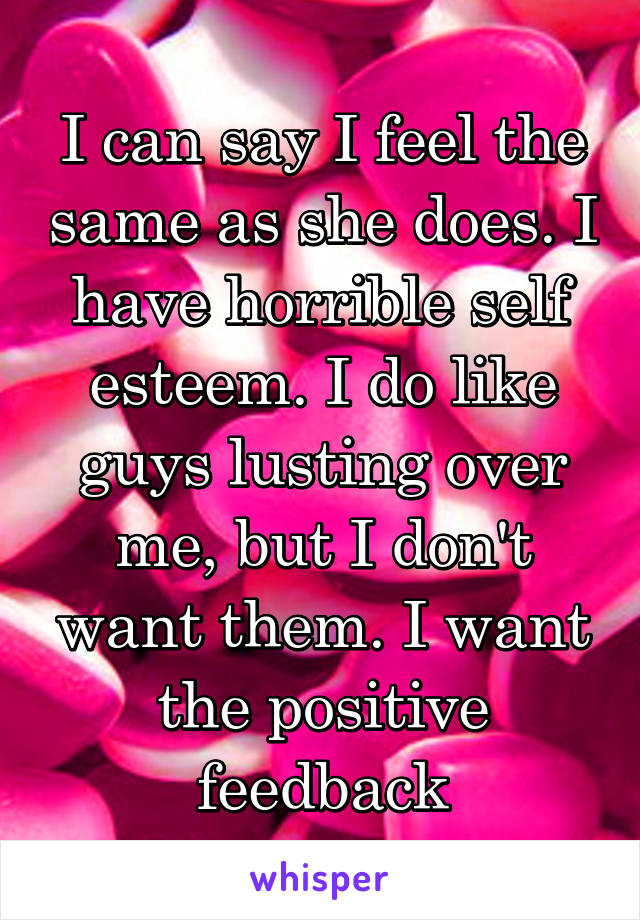 I can say I feel the same as she does. I have horrible self esteem. I do like guys lusting over me, but I don't want them. I want the positive feedback

whisper